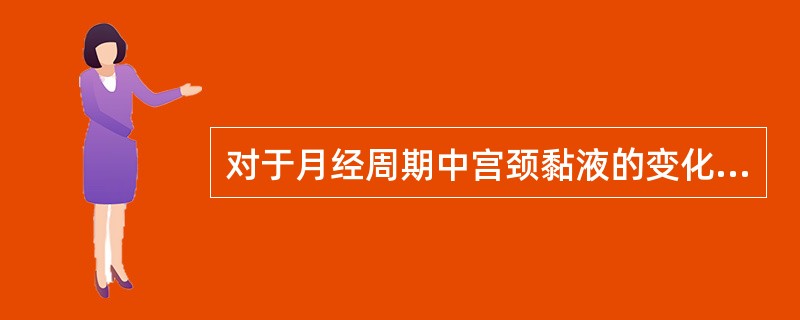 对于月经周期中宫颈黏液的变化...